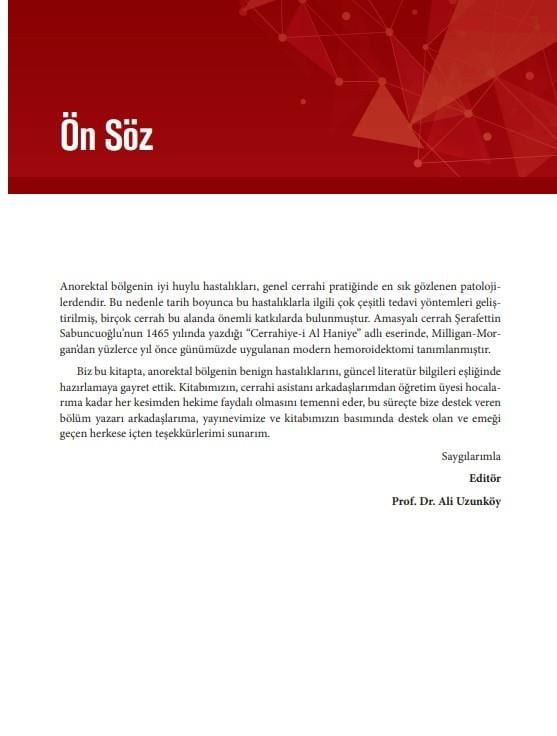 Ön Söz

Anorektal bölgenin iyi huylu hastalıkları, genel cerrahi pratiğinde en sık gözlenen patolojilerdendir. Bu nedenle tarih boyunca bu hastalıklarla ilgili çok çeşitli tedavi yöntemleri geliştirilmiş, birçok cerrah bu alanda önemli katkılarda bulunmuştur. Amasyalı cerrah Şerafettin Sabuncuoğlu'nun 1465 yılında yazdığı "Cerrahiye-i Al Haniye" adlı eserinde, Milligan-Morgan'dan yüzlerce yıl önce günümüzde uygulanan modern hemoroidektomi tanımlanmıştır.

Biz bu kitapta, anorektal bölgenin benign hastalıklarını, güncel literatür bilgileri eşliğinde hazırlamaya gayret ettik. Kitabımızın, cerrahi asistanı arkadaşlarımdan öğretim üyesi hocalarıma kadar her kesimden hekime faydalı olmasını temenni eder, bu süreçte bize destek veren bölüm yazarı arkadaşlarıma, yayınevimize ve kitabımızın basımında destek olan ve emeği geçen herkese içten teşekkürlerimi sunarım.

Saygılarımla

Editör

Prof. Dr. Ali Uzunköy